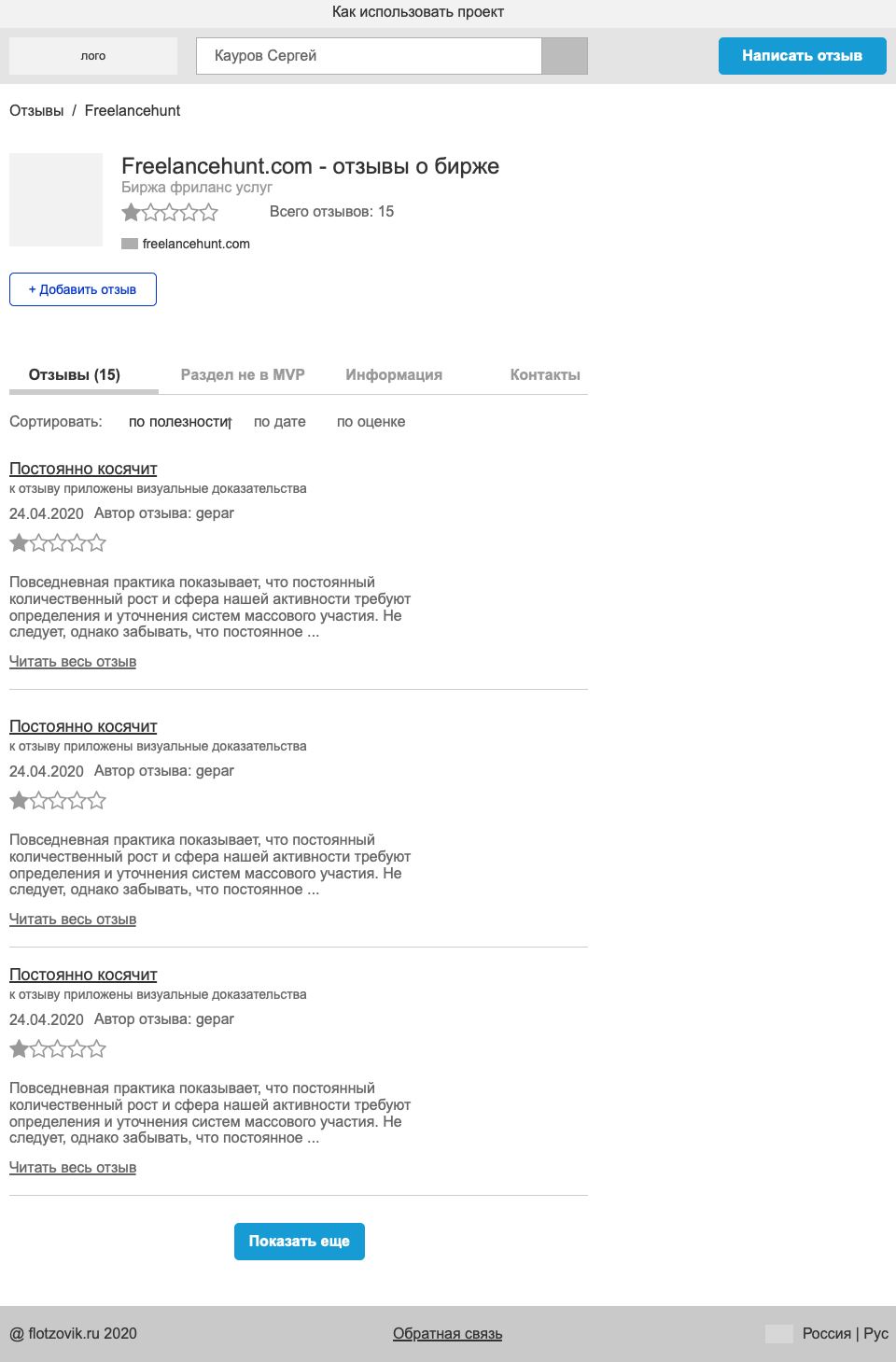 Как использовать проект

лого

Кауров Сергей

Написать отзыв

Отзывы / Freelancehunt

Freelancehunt.com - отзывы о бирже

Биржа фриланс услуг

Всего отзывов: 15

freelancehunt.com

+ Добавить отзыв

Отзывы (15) Раздел не в MVP Информация Контакты

Сортировать: по полезности↑ по дате по оценке

Постоянно косячит

к отзыву приложены визуальные доказательства

24.04.2020 Автор отзыва: gepar

Повседневная практика показывает, что постоянный количественный рост и сфера нашей активности требуют определения и уточнения систем массового участия. Не следует, однако забывать, что постоянное ...

Читать весь отзыв

Постоянно косячит

к отзыву приложены визуальные доказательства

24.04.2020 Автор отзыва: gepar

Повседневная практика показывает, что постоянный количественный рост и сфера нашей активности требуют определения и уточнения систем массового участия. Не следует, однако забывать, что постоянное ...

Читать весь отзыв

Постоянно косячит

к отзыву приложены визуальные доказательства

24.04.2020 Автор отзыва: gepar

Повседневная практика показывает, что постоянный количественный рост и сфера нашей активности требуют определения и уточнения систем массового участия. Не следует, однако забывать, что постоянное ...

Читать весь отзыв

Показать еще

@ flotzovik.ru 2020

Обратная связь

Россия | Рус